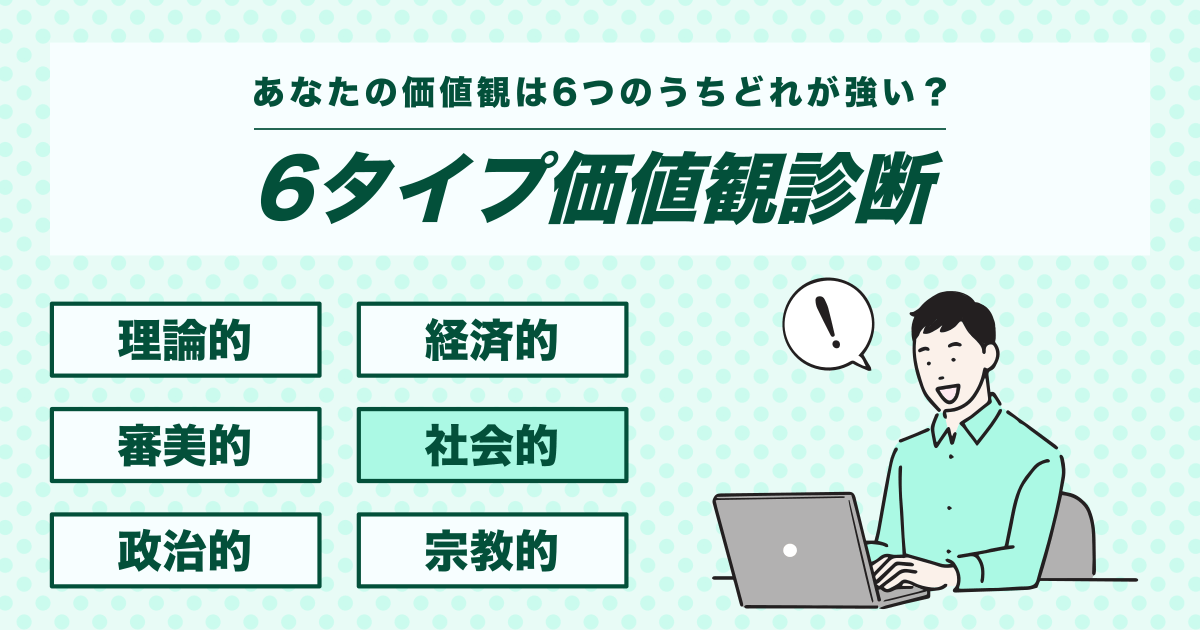 あなたの価値観は6つのうちどれが強い？

6タイプ価値観診断

理論的

経済的

審美的

社会的

政治的

宗教的

!